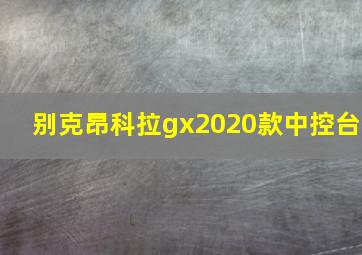 别克昂科拉gx2020款中控台